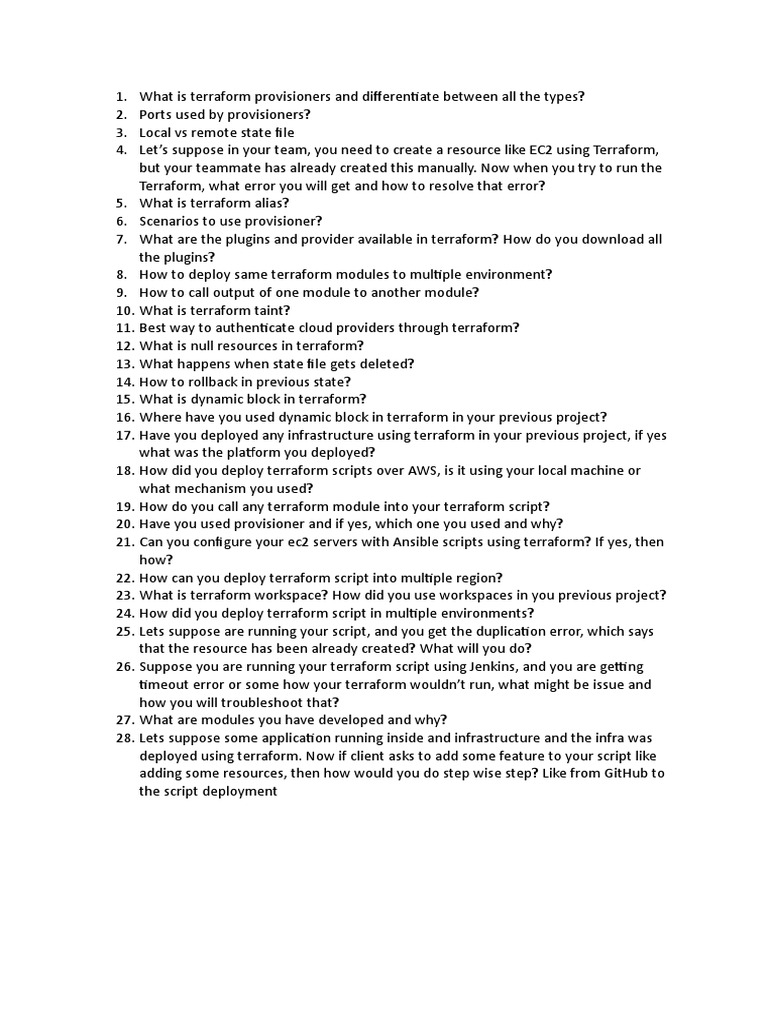 1. What is terraform provisioners and differentiate between all the types?
2. Ports used by provisioners?
3. Local vs remote state file
4. Let's suppose in your team, you need to create a resource like EC2 using Terraform, but your teammate has already created this manually. Now when you try to run the Terraform, what error you will get and how to resolve that error?
5. What is terraform alias?
6. Scenarios to use provisioner?
7. What are the plugins and provider available in terraform? How do you download all the plugins?
8. How to deploy same terraform modules to multiple environment?
9. How to call output of one module to another module?
10. What is terraform taint?
11. Best way to authenticate cloud providers through terraform?
12. What is null resources in terraform?
13. What happens when state file gets deleted?
14. How to rollback in previous state?
15. What is dynamic block in terraform?
16. Where have you used dynamic block in terraform in your previous project?
17. Have you deployed any infrastructure using terraform in your previous project, if yes what was the platform you deployed?
18. How did you deploy terraform scripts over AWS, is it using your local machine or what mechanism you used?
19. How do you call any terraform module into your terraform script?
20. Have you used provisioner and if yes, which one you used and why?
21. Can you configure your ec2 servers with Ansible scripts using terraform? If yes, then how?
22. How can you deploy terraform script into multiple region?
23. What is terraform workspace? How did you use workspaces in you previous project?
24. How did you deploy terraform script in multiple environments?
25. Lets suppose are running your script, and you get the duplication error, which says that the resource has been already created? What will you do?
26. Suppose you are running your terraform script using Jenkins, and you are getting timeout error or some how your terraform wouldn't run, what might be issue and how you will troubleshoot that?
27. What are modules you have developed and why?
28. Lets suppose some application running inside and infrastructure and the infra was deployed using terraform. Now if client asks to add some feature to your script like adding some resources, then how would you do step wise step? Like from GitHub to the script deployment